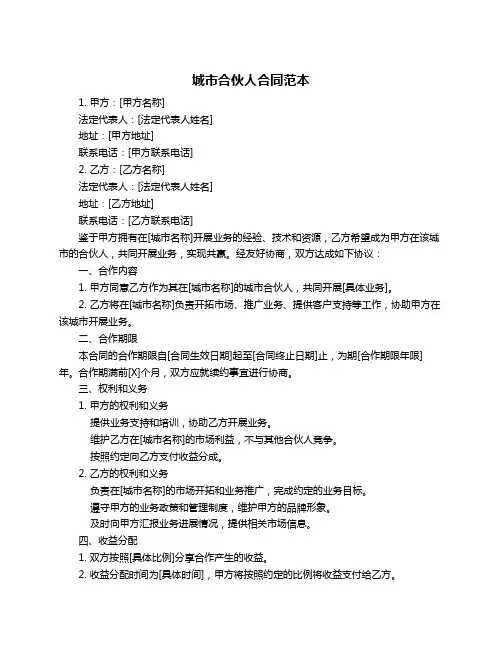 城市合伙人合同范本

1. 甲方：[甲方名称]

法定代表人：[法定代表人姓名]

地址：[甲方地址]

联系电话：[甲方联系电话]

2. 乙方：[乙方名称]

法定代表人：[法定代表人姓名]

地址：[乙方地址]

联系电话：[乙方联系电话]

鉴于甲方拥有在[城市名称]开展业务的经验、技术和资源，乙方希望成为甲方在该城市的合伙人，共同开展业务，实现共赢。经友好协商，双方达成如下协议：

一、合作内容

1. 甲方同意乙方作为其在[城市名称]的城市合伙人，共同开展[具体业务]。

2. 乙方将在[城市名称]负责开拓市场、推广业务、提供客户支持等工作，协助甲方在该城市开展业务。

二、合作期限

本合同的合作期限自[合同生效日期]起至[合同终止日期]止，为期[合作期限年限]年。合作期满前[X]个月，双方应就续约事宜进行协商。

三、权利和义务

1. 甲方的权利和义务

提供业务支持和培训，协助乙方开展业务。

维护乙方在[城市名称]的市场利益，不与其他合伙人竞争。

按照约定向乙方支付收益分成。

2. 乙方的权利和义务

负责在[城市名称]的市场开拓和业务推广，完成约定的业务目标。

遵守甲方的业务政策和管理制度，维护甲方的品牌形象。

及时向甲方汇报业务进展情况，提供相关市场信息。

四、收益分配

1. 双方按照[具体比例]分享合作产生的收益。

2. 收益分配时间为[具体时间]，甲方将按照约定的比例将收益支付给乙方。